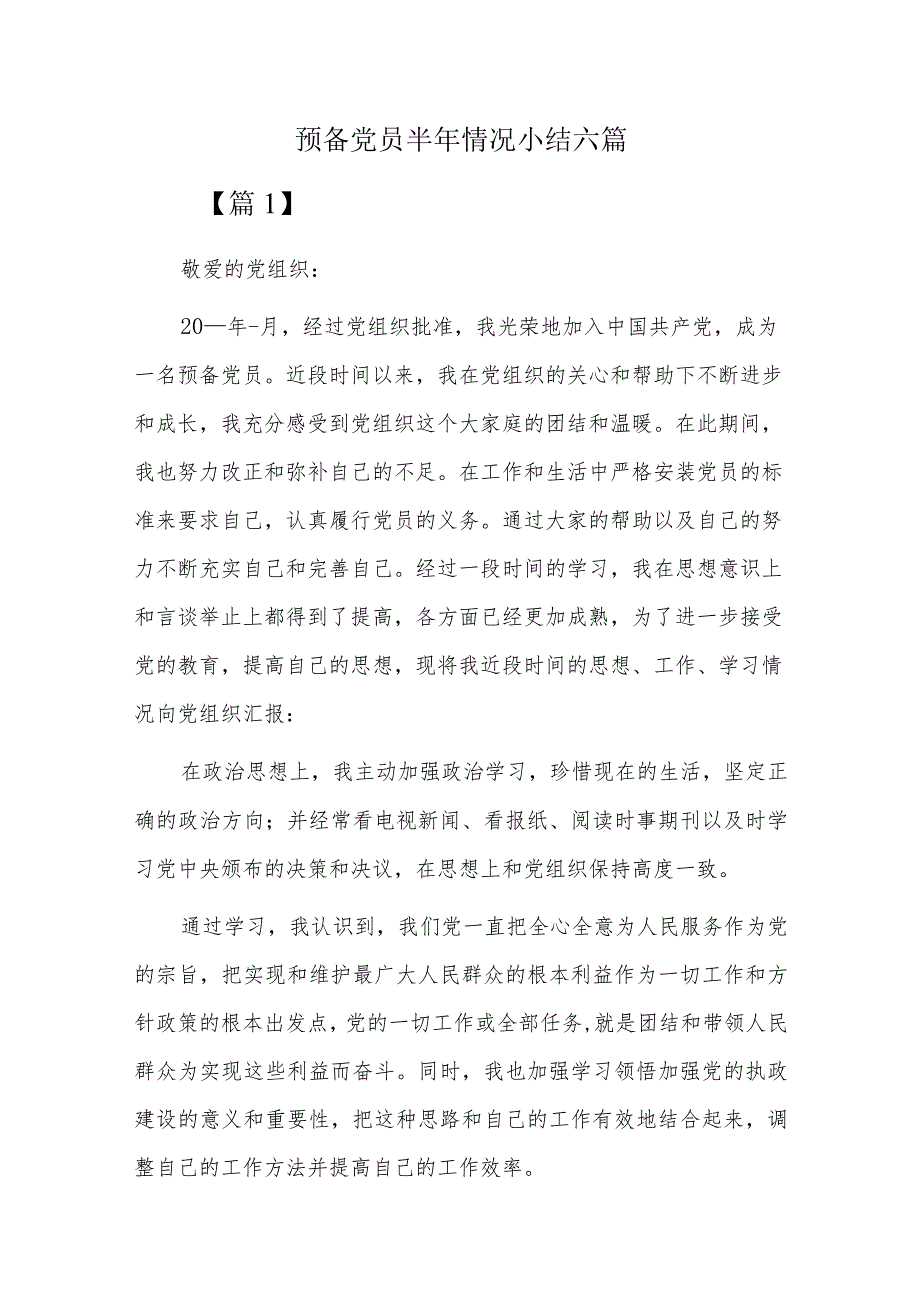 预备党员半年情况小结六篇

【篇1】

敬爱的党组织：

20—年-月，经过党组织批准，我光荣地加入中国共产党，成为一名预备党员。近段时间以来，我在党组织的关心和帮助下不断进步和成长，我充分感受到党组织这个大家庭的团结和温暖。在此期间，我也努力改正和弥补自己的不足。在工作和生活中严格安装党员的标准来要求自己，认真履行党员的义务。通过大家的帮助以及自己的努力不断充实自己和完善自己。经过一段时间的学习，我在思想意识上和言谈举止上都得到了提高，各方面已经更加成熟，为了进一步接受党的教育，提高自己的思想，现将我近段时间的思想、工作、学习情况向党组织汇报：

在政治思想上，我主动加强政治学习，珍惜现在的生活，坚定正确的政治方向；并经常看电视新闻、看报纸、阅读时事期刊以及时学习党中央颁布的决策和决议，在思想上和党组织保持高度一致。

通过学习，我认识到，我们党一直把全心全意为人民服务作为党的宗旨，把实现和维护最广大人民群众的根本利益作为一切工作和方针政策的根本出发点，党的一切工作或全部任务,就是团结和带领人民群众为实现这些利益而奋斗。同时，我也加强学习领悟加强党的执政建设的意义和重要性，把这种思路和自己的工作有效地结合起来，调整自己的工作方法并提高自己的工作效率。